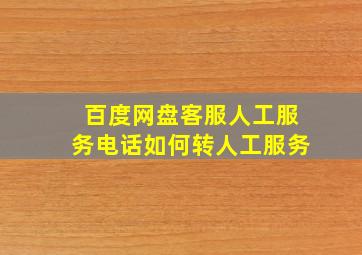 百度网盘客服人工服务电话如何转人工服务